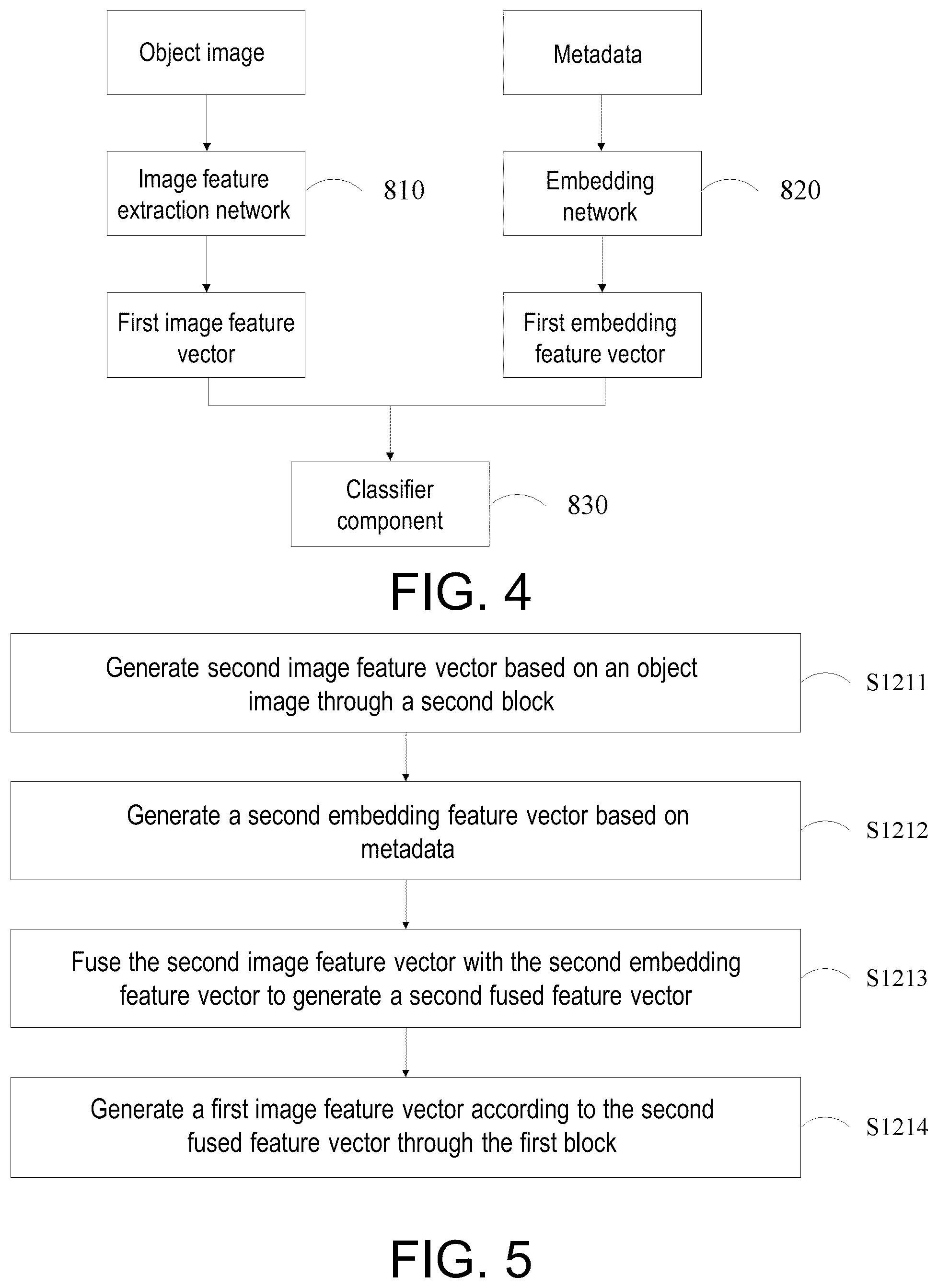 Object image

Metadata

Image feature extraction network

810

Embedding network

820

First image feature vector

First embedding feature vector

Classifier component

830

FIG. 4

Generate second image feature vector based on an object image through a second block

S1211

Generate a second embedding feature vector based on metadata

S1212

Fuse the second image feature vector with the second embedding feature vector to generate a second fused feature vector

S1213

Generate a first image feature vector according to the second fused feature vector through the first block

S1214

FIG. 5